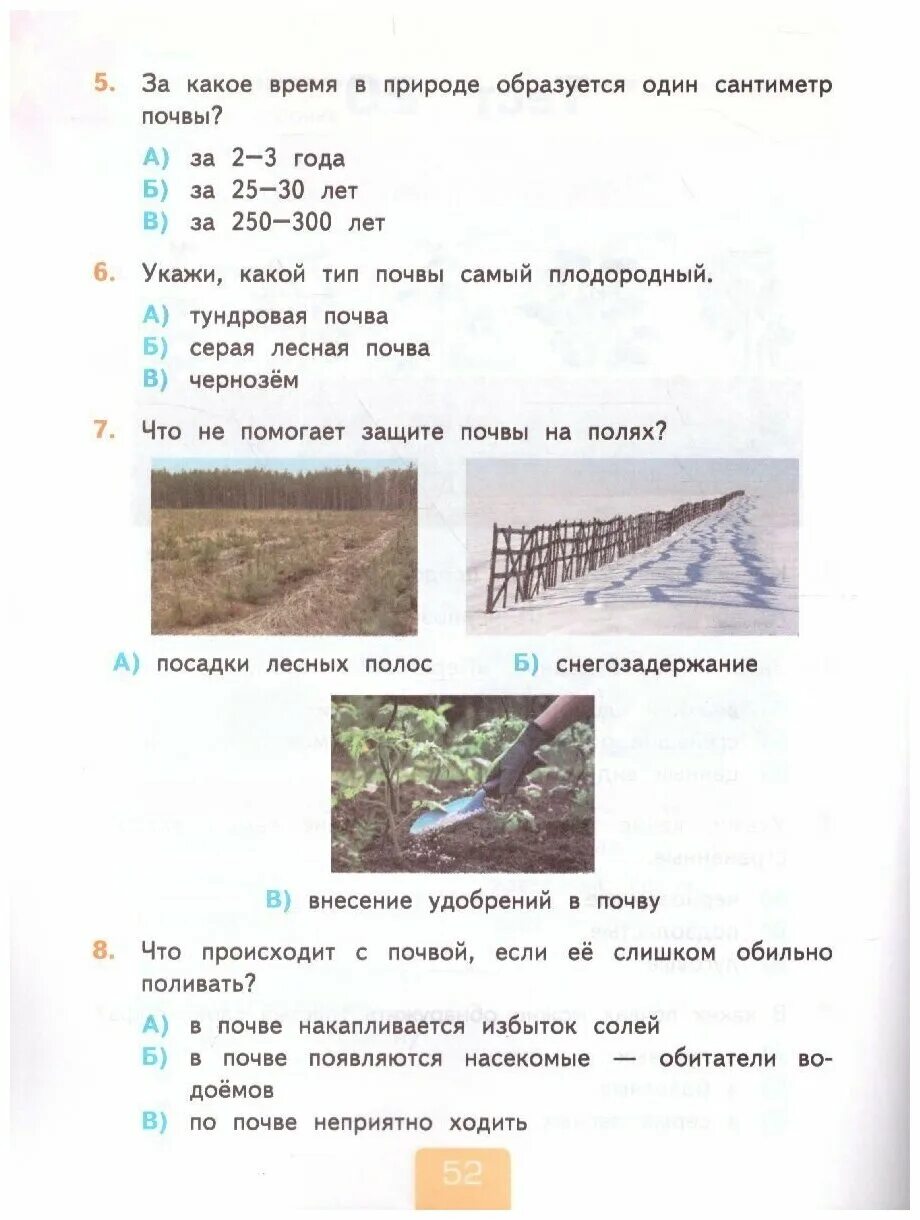 5. За какое время в природе образуется один сантиметр почвы?

А) за 2–3 года
Б) за 25–30 лет
В) за 250–300 лет

6. Укажи, какой тип почвы самый плодородный.

А) тундровая почва
Б) серая лесная почва
В) чернозём

7. Что не помогает защите почвы на полях?

А) посадки лесных полос
Б) снегозадержание
В) внесение удобрений в почву

8. Что происходит с почвой, если её слишком обильно поливать?

А) в почве накапливается избыток солей
Б) в почве появляются насекомые — обитатели водоёмов
В) по почве неприятно ходить

52